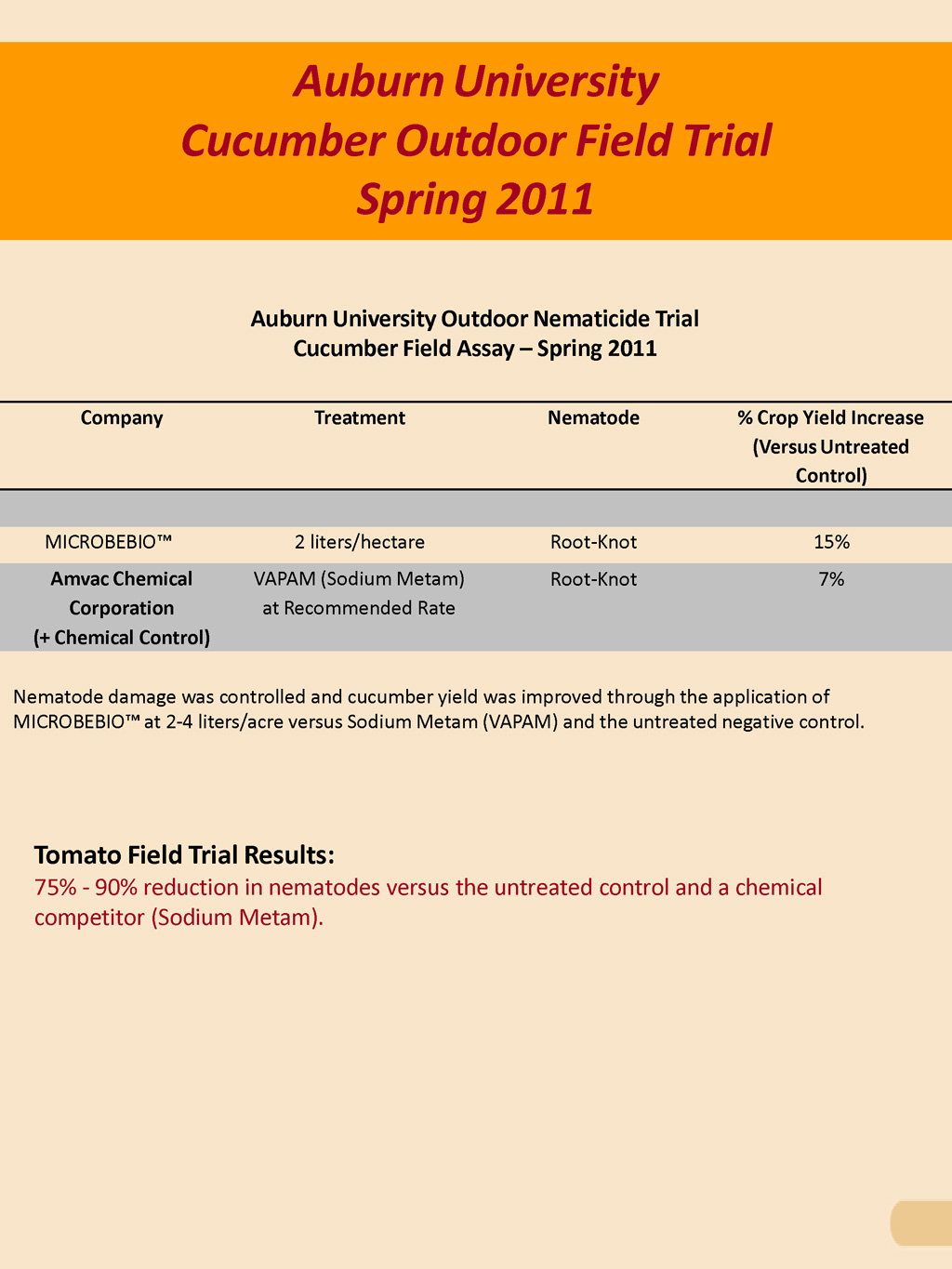 Auburn University
Cucumber Outdoor Field Trial
Spring 2011

Auburn University Outdoor Nematicide Trial
Cucumber Field Assay – Spring 2011

| Company | Treatment | Nematode | % Crop Yield Increase (Versus Untreated Control) |
|---|---|---|---|
| | | | |
| MICROBEBIO™ | 2 liters/hectare | Root-Knot | 15% |
| Amvac Chemical Corporation (+ Chemical Control) | VAPAM (Sodium Metam) at Recommended Rate | Root-Knot | 7% |

Nematode damage was controlled and cucumber yield was improved through the application of MICROBEBIO™ at 2-4 liters/acre versus Sodium Metam (VAPAM) and the untreated negative control.

Tomato Field Trial Results:
75% - 90% reduction in nematodes versus the untreated control and a chemical competitor (Sodium Metam).